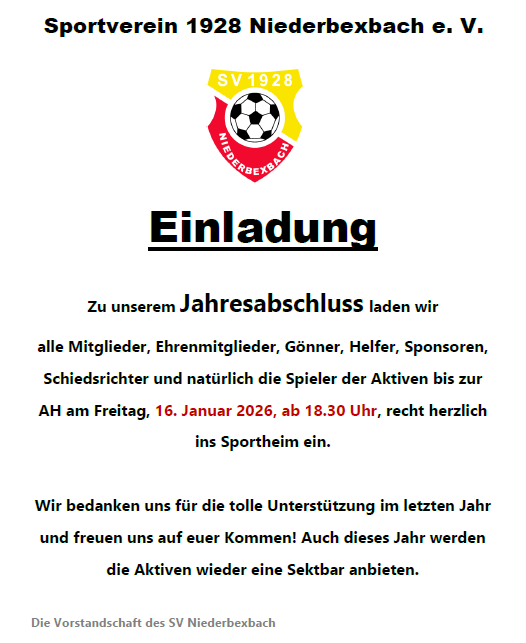 Sportverein 1928 Niederbexbach e. V.

SV 1928

NIEDERBEXBACH

Einladung

Zu unserem Jahresabschluss laden wir alle Mitglieder, Ehrenmitglieder, Gönner, Helfer, Sponsoren, Schiedsrichter und natürlich die Spieler der Aktiven bis zur AH am Freitag, 16. Januar 2026, ab 18.30 Uhr, recht herzlich ins Sportheim ein.

Wir bedanken uns für die tolle Unterstützung im letzten Jahr und freuen uns auf euer Kommen! Auch dieses Jahr werden die Aktiven wieder eine Sektbar anbieten.

Die Vorstandschaft des SV Niederbexbach